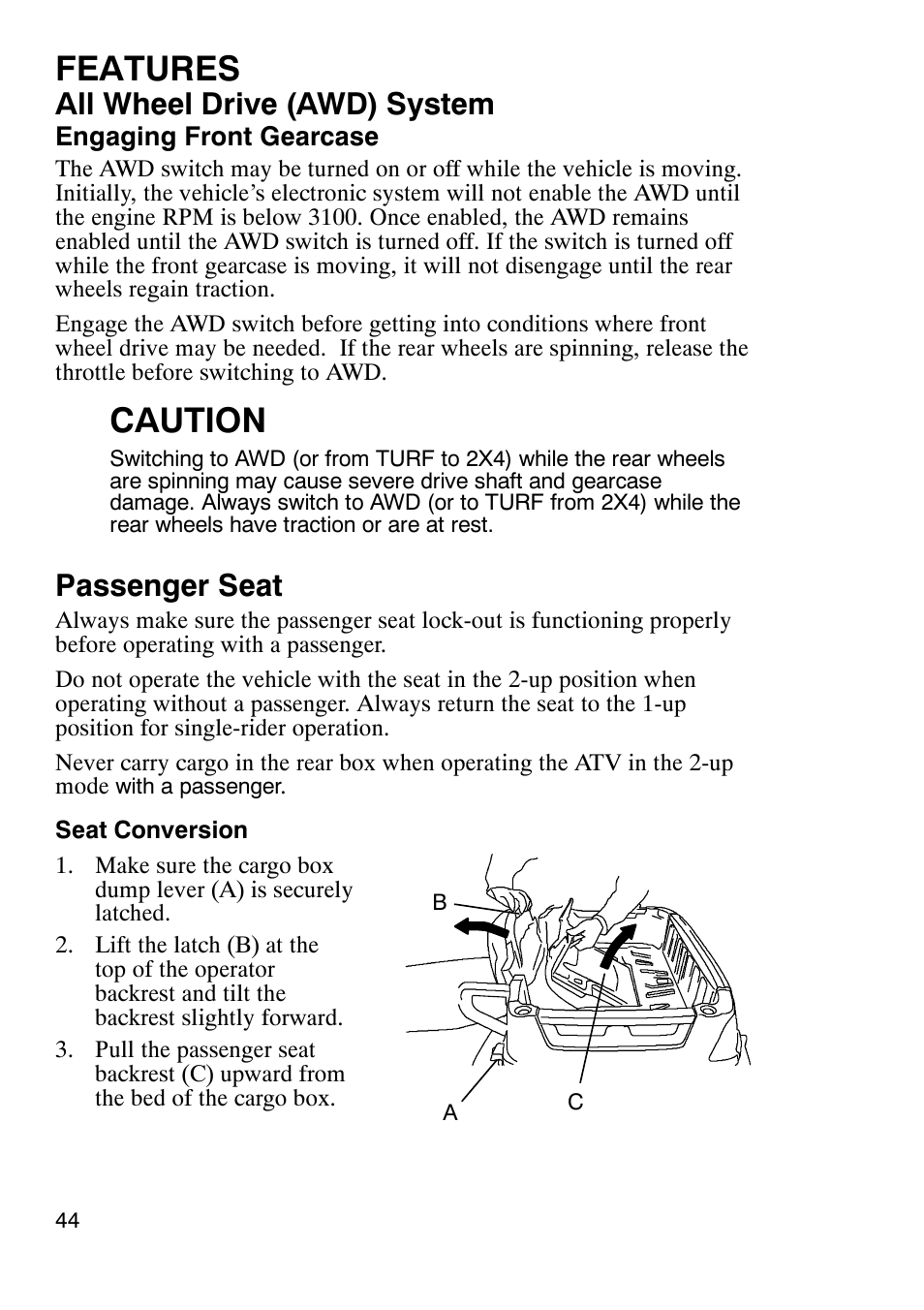 FEATURES

All Wheel Drive (AWD) System

Engaging Front Gearcase

The AWD switch may be turned on or off while the vehicle is moving. Initially, the vehicle's electronic system will not enable the AWD until the engine RPM is below 3100. Once enabled, the AWD remains enabled until the AWD switch is turned off. If the switch is turned off while the front gearcase is moving, it will not disengage until the rear wheels regain traction.

Engage the AWD switch before getting into conditions where front wheel drive may be needed. If the rear wheels are spinning, release the throttle before switching to AWD.

CAUTION

Switching to AWD (or from TURF to 2X4) while the rear wheels are spinning may cause severe drive shaft and gearcase damage. Always switch to AWD (or to TURF from 2X4) while the rear wheels have traction or are at rest.

Passenger Seat

Always make sure the passenger seat lock-out is functioning properly before operating with a passenger.

Do not operate the vehicle with the seat in the 2-up position when operating without a passenger. Always return the seat to the 1-up position for single-rider operation.

Never carry cargo in the rear box when operating the ATV in the 2-up mode with a passenger.

Seat Conversion

1. Make sure the cargo box dump lever (A) is securely latched.
2. Lift the latch (B) at the top of the operator backrest and tilt the backrest slightly forward.
3. Pull the passenger seat backrest (C) upward from the bed of the cargo box.

B
A
C

44